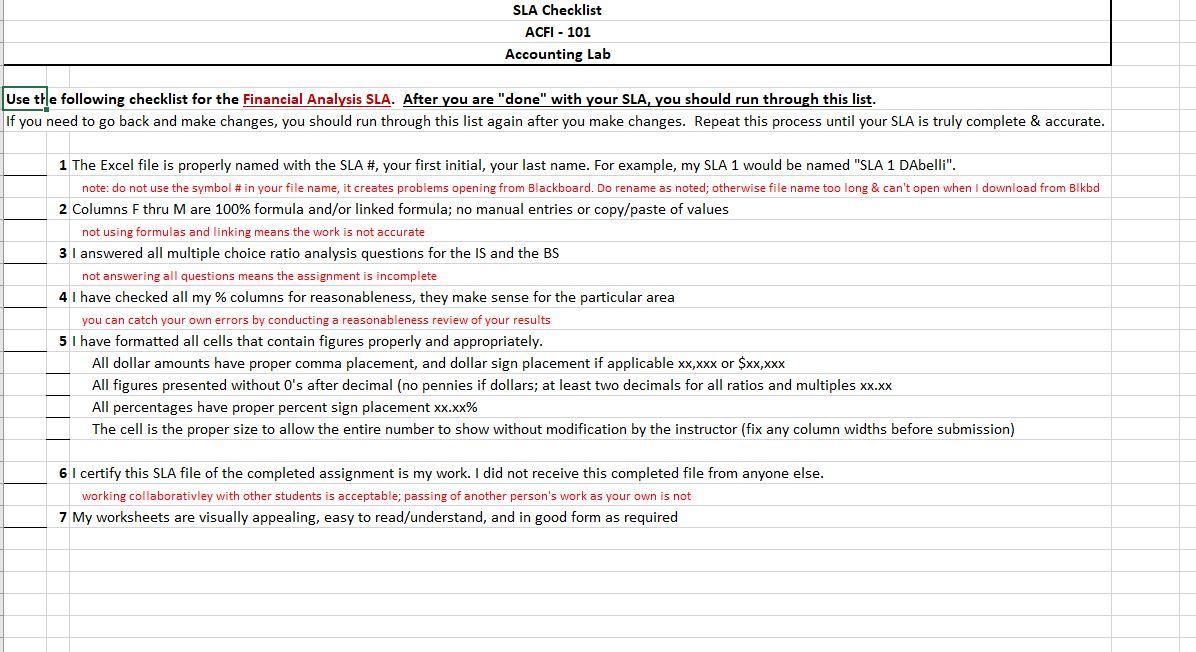 SLA Checklist
ACFI - 101
Accounting Lab

Use the following checklist for the Financial Analysis SLA. After you are "done" with your SLA, you should run through this list.
If you need to go back and make changes, you should run through this list again after you make changes. Repeat this process until your SLA is truly complete & accurate.

1 The Excel file is properly named with the SLA #, your first initial, your last name. For example, my SLA 1 would be named "SLA 1 DAbelli".
note: do not use the symbol # in your file name, it creates problems opening from Blackboard. Do rename as noted; otherwise file name too long & can't open when I download from Blkbd
2 Columns F thru M are 100% formula and/or linked formula; no manual entries or copy/paste of values
not using formulas and linking means the work is not accurate
3 I answered all multiple choice ratio analysis questions for the IS and the BS
not answering all questions means the assignment is incomplete
4 I have checked all my % columns for reasonableness, they make sense for the particular area
you can catch your own errors by conducting a reasonableness review of your results
5 I have formatted all cells that contain figures properly and appropriately.
All dollar amounts have proper comma placement, and dollar sign placement if applicable xx,xxx or $xx,xxx
All figures presented without 0's after decimal (no pennies if dollars; at least two decimals for all ratios and multiples xx.xx
All percentages have proper percent sign placement xx.xx%
The cell is the proper size to allow the entire number to show without modification by the instructor (fix any column widths before submission)

6 I certify this SLA file of the completed assignment is my work. I did not receive this completed file from anyone else.
working collaborativley with other students is acceptable; passing of another person's work as your own is not
7 My worksheets are visually appealing, easy to read/understand, and in good form as required